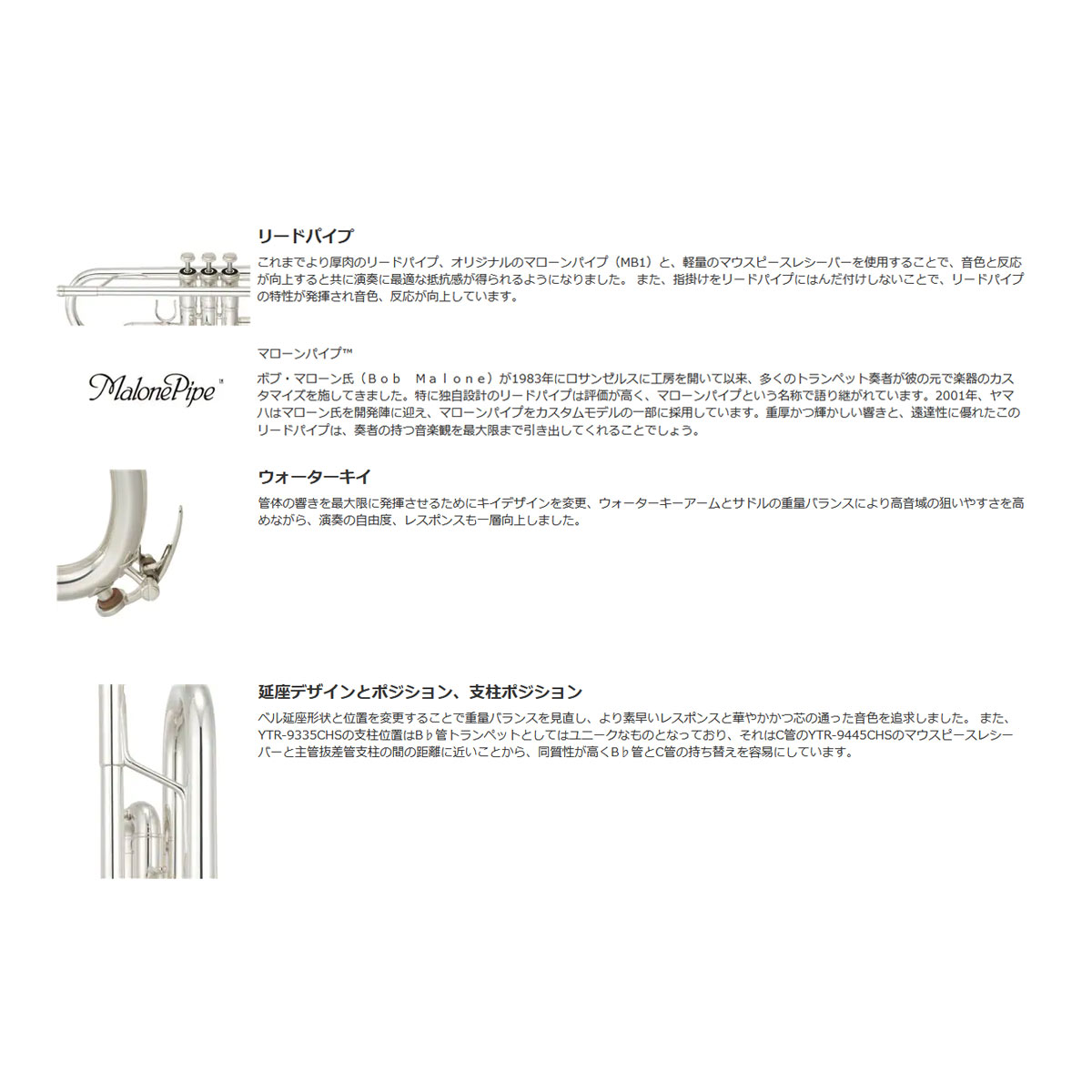 リードパイプ

これまでより厚肉のリードパイプ、オリジナルのマローンパイプ（MB1）と、軽量のマウスピースレシーバーを使用することで、音色と反応が向上すると共に演奏に最適な抵抗感が得られるようになりました。 また、指掛けをリードパイプにはんだ付けしないことで、リードパイプの特性が発揮され音色、反応が向上しています。

MalonePipe™

マローンパイプ™

ボブ・マローン氏（Ｂｏｂ　Ｍａｌｏｎｅ）が1983年にロサンゼルスに工房を開いて以来、多くのトランペット奏者が彼の元で楽器のカスタマイズを施してきました。特に独自設計のリードパイプは評価が高く、マローンパイプという名称で語り継がれています。2001年、ヤマハはマローン氏を開発陣に迎え、マローンパイプをカスタムモデルの一部に採用しています。重厚かつ輝かしい響きと、遠達性に優れたこのリードパイプは、奏者の持つ音楽観を最大限まで引き出してくれることでしょう。

ウォーターキイ

管体の響きを最大限に発揮させるためにキイデザインを変更、ウォーターキーアームとサドルの重量バランスにより高音域の狙いやすさを高めながら、演奏の自由度、レスポンスも一層向上しました。

延座デザインとポジション、支柱ポジション

ベル延座形状と位置を変更することで重量バランスを見直し、より素早いレスポンスと華やかかつ芯の通った音色を追求しました。 また、YTR-9335CHSの支柱位置はB♭管トランペットとしてはユニークなものとなっており、それはC管のYTR-9445CHSのマウスピースレシーバーと主管抜差管支柱の間の距離に近いことから、同質性が高くB♭管とC管の持ち替えを容易にしています。